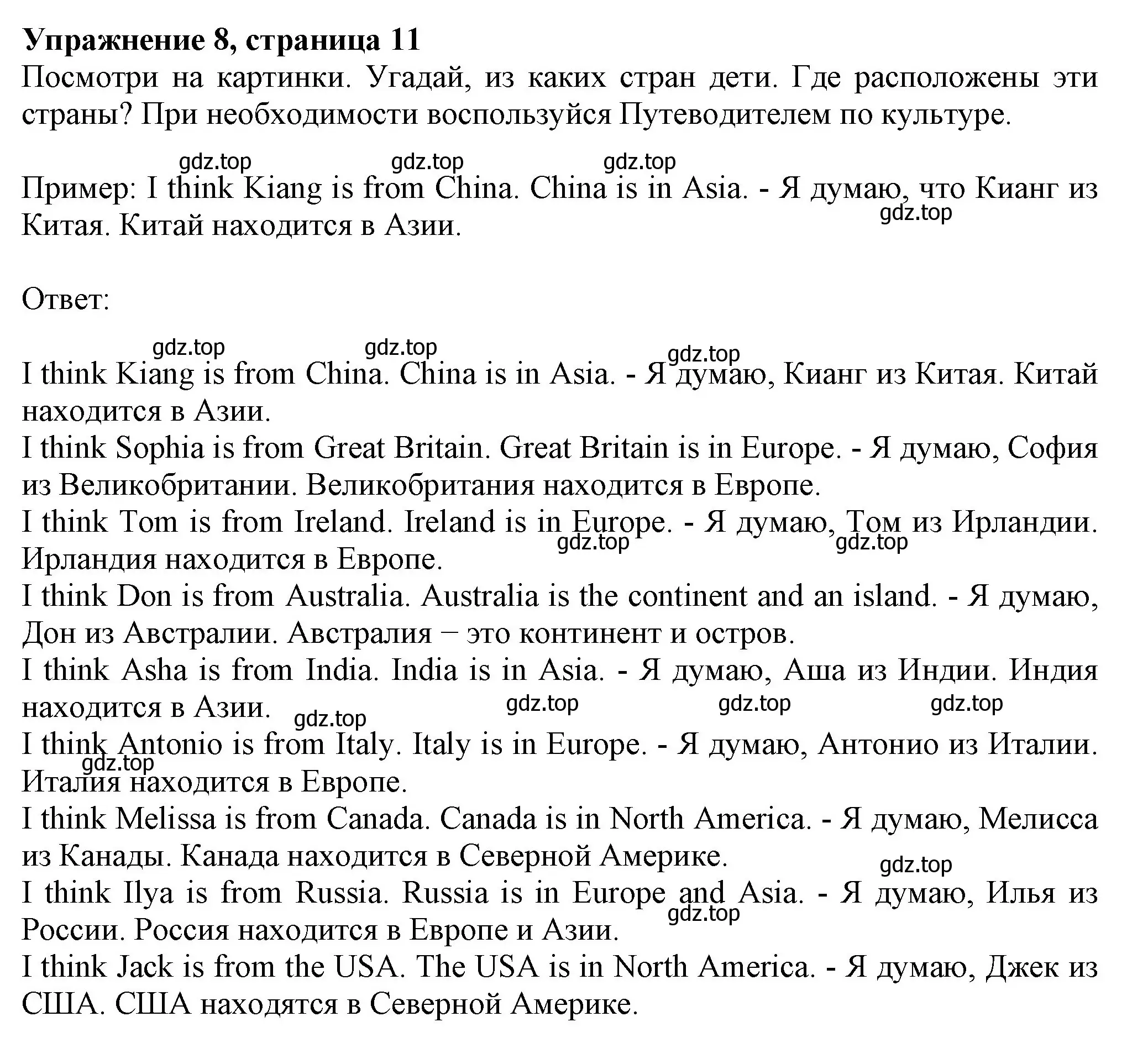 **Упражнение 8, страница 11**
Посмотри на картинки. Угадай, из каких стран дети. Где расположены эти страны? При необходимости воспользуйся Путеводителем по культуре.

gdz.top gdz.top gdz.top

Пример: I think Kiang is from China. China is in Asia. - Я думаю, что Кианг из Китая. Китай находится в Азии.

gdz.top

Ответ:

gdz.top gdz.top gdz.top

I think Kiang is from China. China is in Asia. - Я думаю, Кианг из Китая. Китай находится в Азии.
I think Sophia is from Great Britain. Great Britain is in Europe. - Я думаю, София из Великобритании. Великобритания находится в Европе.
I think Tom is from Ireland. Ireland is in Europe. - Я думаю, Том из Ирландии. Ирландия находится в Европе.
gdz.top gdz.top
I think Don is from Australia. Australia is the continent and an island. - Я думаю, Дон из Австралии. Австралия – это континент и остров.
I think Asha is from India. India is in Asia. - Я думаю, Аша из Индии. Индия находится в Азии.
gdz.top gdz.top gdz.top gdz.top
I think Antonio is from Italy. Italy is in Europe. - Я думаю, Антонио из Италии. Италия находится в Европе.
gdz.top
I think Melissa is from Canada. Canada is in North America. - Я думаю, Мелисса из Канады. Канада находится в Северной Америке.
gdz.top
I think Ilya is from Russia. Russia is in Europe and Asia. - Я думаю, Илья из России. Россия находится в Европе и Азии.
gdz.top
I think Jack is from the USA. The USA is in North America. - Я думаю, Джек из США. США находятся в Северной Америке.